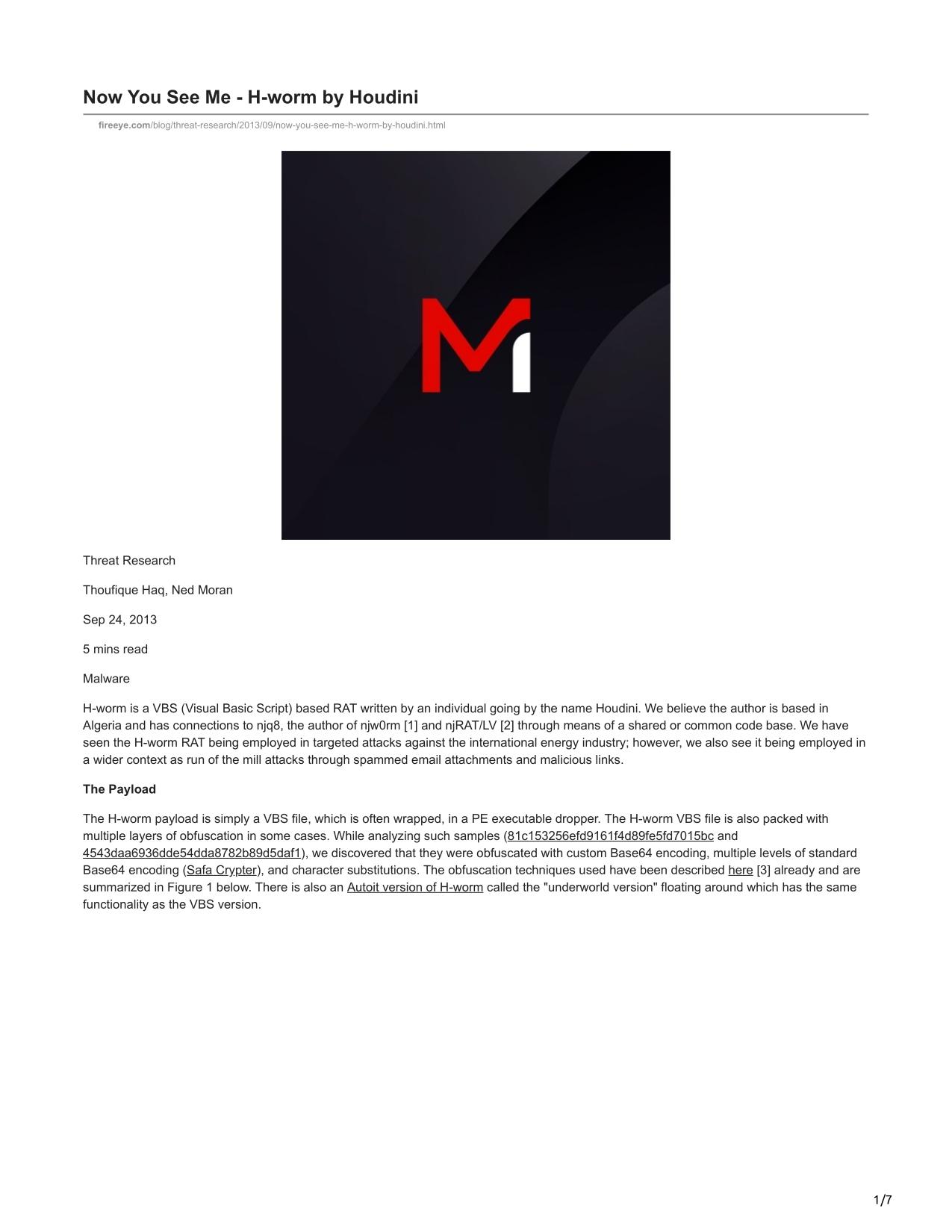 Now You See Me - H-worm by Houdini

fireeye.com/blog/threat-research/2013/09/now-you-see-me-h-worm-by-houdini.html

Threat Research

Thoufique Haq, Ned Moran

Sep 24, 2013

5 mins read

Malware

H-worm is a VBS (Visual Basic Script) based RAT written by an individual going by the name Houdini. We believe the author is based in Algeria and has connections to njq8, the author of njw0rm [1] and njRAT/LV [2] through means of a shared or common code base. We have seen the H-worm RAT being employed in targeted attacks against the international energy industry; however, we also see it being employed in a wider context as run of the mill attacks through spammed email attachments and malicious links.

The Payload

The H-worm payload is simply a VBS file, which is often wrapped, in a PE executable dropper. The H-worm VBS file is also packed with multiple layers of obfuscation in some cases. While analyzing such samples (81c153256efd9161f4d89fe5fd7015bc and 4543daa6936dde54dda8782b89d5daf1), we discovered that they were obfuscated with custom Base64 encoding, multiple levels of standard Base64 encoding (Safa Crypter), and character substitutions. The obfuscation techniques used have been described here [3] already and are summarized in Figure 1 below. There is also an Autoit version of H-worm called the "underworld version" floating around which has the same functionality as the VBS version.

1/7